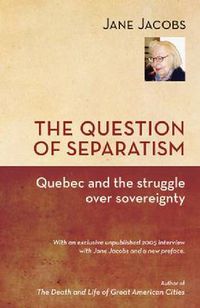 JANE JACOBS

THE QUESTION OF SEPARATISM

Quebec and the struggle over sovereignty

With an exclusive unpublished 2005 interview with Jane Jacobs and a new preface.

Author of
The Death and Life of Great American Cities